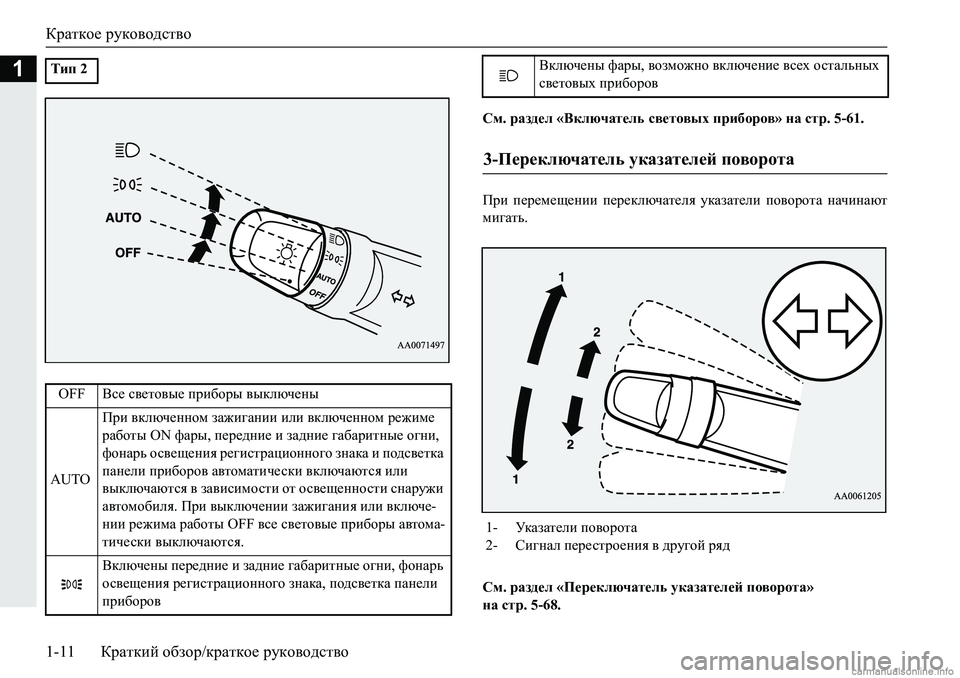 Краткое руководство

1

Тип 2

AUTO

OFF

AUTO

OFF

AA0071497

| OFF | Все световые приборы выключены |
|---|---|
| AUTO | При включенном зажигании или включенном режиме работы ON фары, передние и задние габаритные огни, фонарь освещения регистрационного знака и подсветка панели приборов автоматически включаются или выключаются в зависимости от освещенности снаружи автомобиля. При выключении зажигания или включении режима работы OFF все световые приборы автоматически выключаются. |
| | Включены передние и задние габаритные огни, фонарь освещения регистрационного знака, подсветка панели приборов |

| | Включены фары, возможно включение всех остальных световых приборов |
|---|---|

См. раздел «Включатель световых приборов» на стр. 5-61.

3-Переключатель указателей поворота

При перемещении переключателя указатели поворота начинают мигать.

1

2

2

1

AA0061205

1- Указатели поворота
2- Сигнал перестроения в другой ряд

См. раздел «Переключатель указателей поворота» на стр. 5-68.

1-11 Краткий обзор/краткое руководство

carmanualsonline.info